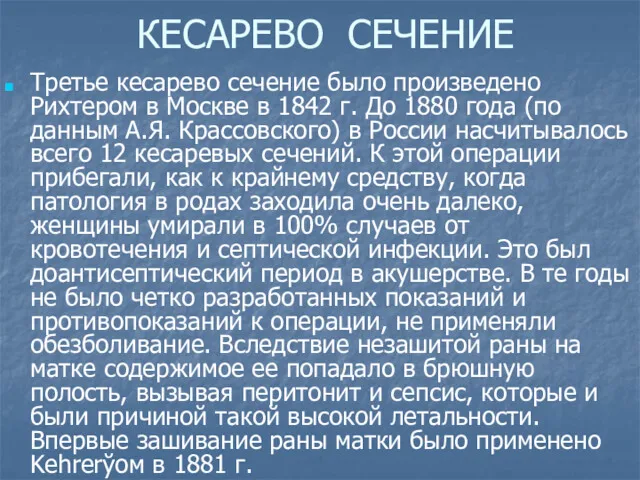 КЕСАРЕВО СЕЧЕНИЕ

Третье кесарево сечение было произведено Рихтером в Москве в 1842 г. До 1880 года (по данным А.Я. Крассовского) в России насчитывалось всего 12 кесаревых сечений. К этой операции прибегали, как к крайнему средству, когда патология в родах заходила очень далеко, женщины умирали в 100% случаев от кровотечения и септической инфекции. Это был доантисептический период в акушерстве. В те годы не было четко разработанных показаний и противопоказаний к операции, не применяли обезболивание. Вследствие незашитой раны на матке содержимое ее попадало в брюшную полость, вызывая перитонит и сепсис, которые и были причиной такой высокой летальности. Впервые зашивание раны матки было применено Kehrerўом в 1881 г.